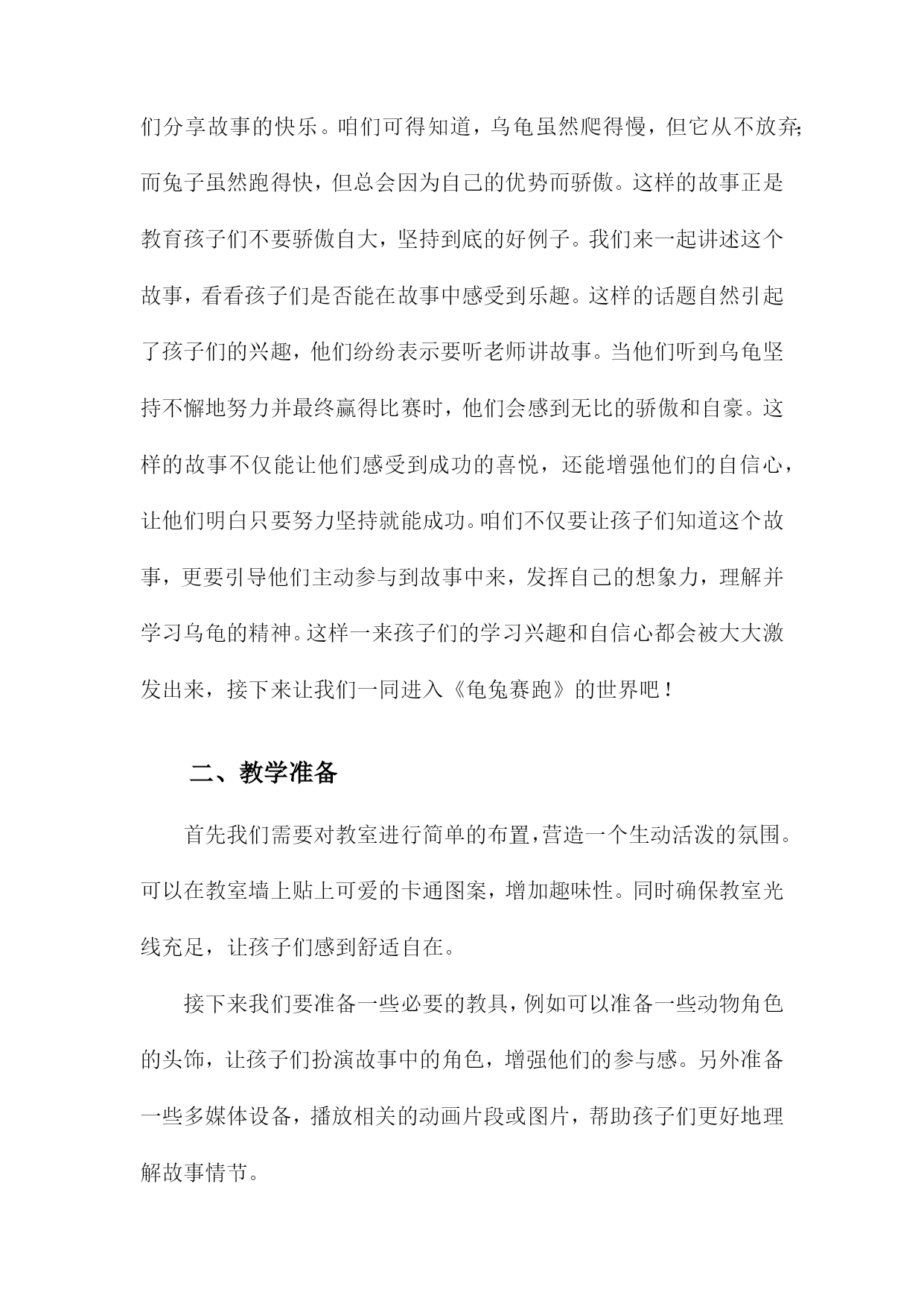 们分享故事的快乐。咱们可得知道，乌龟虽然爬得慢，但它从不放弃；而兔子虽然跑得快，但总会因为自己的优势而骄傲。这样的故事正是教育孩子们不要骄傲自大，坚持到底的好例子。我们来一起讲述这个故事，看看孩子们是否能在故事中感受到乐趣。这样的话题自然引起了孩子们的兴趣，他们纷纷表示要听老师讲故事。当他们听到乌龟坚持不懈地努力并最终赢得比赛时，他们会感到无比的骄傲和自豪。这样的故事不仅能让他们感受到成功的喜悦，还能增强他们的自信心，让他们明白只要努力坚持就能成功。咱们不仅要让孩子们知道这个故事，更要引导他们主动参与到故事中来，发挥自己的想象力，理解并学习乌龟的精神。这样一来孩子们的学习兴趣和自信心都会被大大激发出来，接下来让我们一同进入《龟兔赛跑》的世界吧！

二、教学准备

首先我们需要对教室进行简单的布置，营造一个生动活泼的氛围。可以在教室墙上贴上可爱的卡通图案，增加趣味性。同时确保教室光线充足，让孩子们感到舒适自在。

接下来我们要准备一些必要的教具，例如可以准备一些动物角色的头饰，让孩子们扮演故事中的角色，增强他们的参与感。另外准备一些多媒体设备，播放相关的动画片段或图片，帮助孩子们更好地理解故事情节。